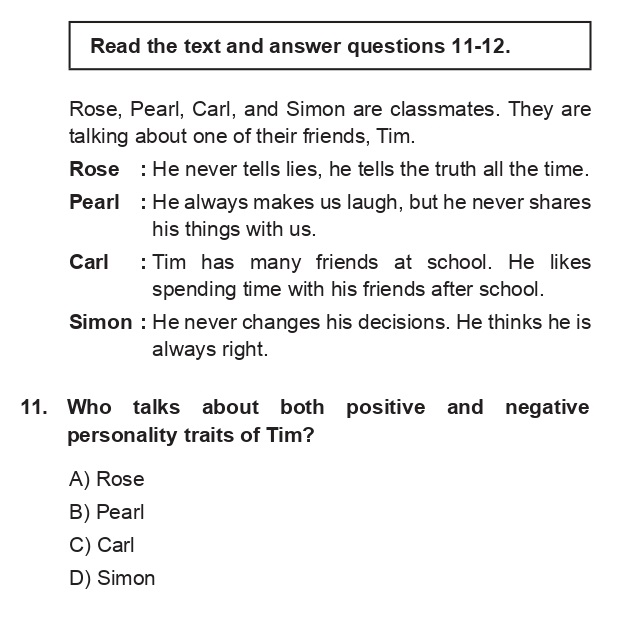 Read the text and answer questions 11-12.

Rose, Pearl, Carl, and Simon are classmates. They are talking about one of their friends, Tim.

Rose : He never tells lies, he tells the truth all the time.

Pearl : He always makes us laugh, but he never shares his things with us.

Carl : Tim has many friends at school. He likes spending time with his friends after school.

Simon : He never changes his decisions. He thinks he is always right.

11. Who talks about both positive and negative personality traits of Tim?

A) Rose
B) Pearl
C) Carl
D) Simon